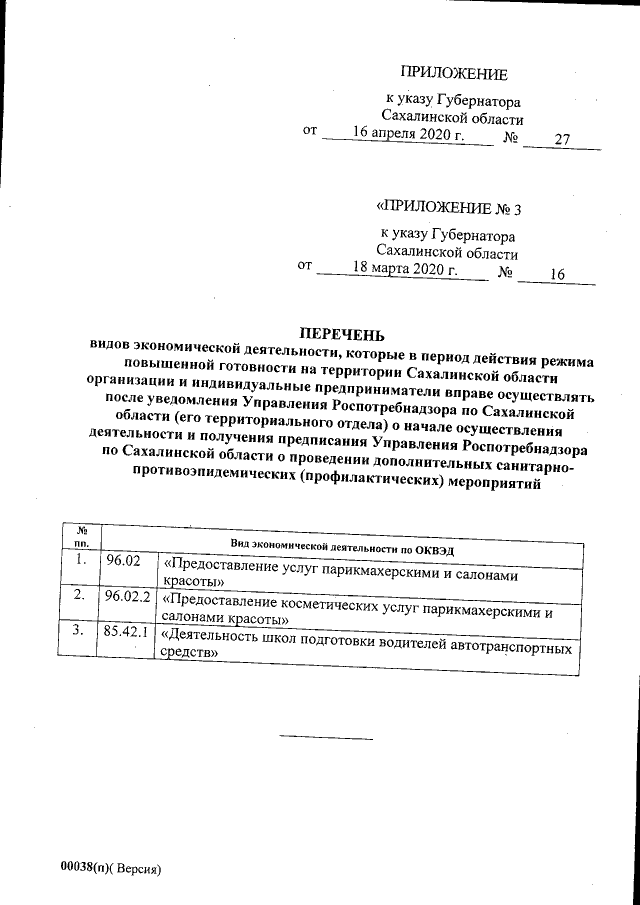 ПРИЛОЖЕНИЕ

к указу Губернатора Сахалинской области
от 16 апреля 2020 г. № 27

«ПРИЛОЖЕНИЕ № 3

к указу Губернатора Сахалинской области
от 18 марта 2020 г. № 16

ПЕРЕЧЕНЬ
видов экономической деятельности, которые в период действия режима повышенной готовности на территории Сахалинской области организации и индивидуальные предприниматели вправе осуществлять после уведомления Управления Роспотребнадзора по Сахалинской области (его территориального отдела) о начале осуществления деятельности и получения предписания Управления Роспотребнадзора по Сахалинской области о проведении дополнительных санитарно-противоэпидемических (профилактических) мероприятий

| № пп. | Вид экономической деятельности по ОКВЭД | |
|---|---|---|
| 1. | 96.02 | «Предоставление услуг парикмахерскими и салонами красоты» |
| 2. | 96.02.2 | «Предоставление косметических услуг парикмахерскими и салонами красоты» |
| 3. | 85.42.1 | «Деятельность школ подготовки водителей автотранспортных средств» |

00038(п)( Версия)